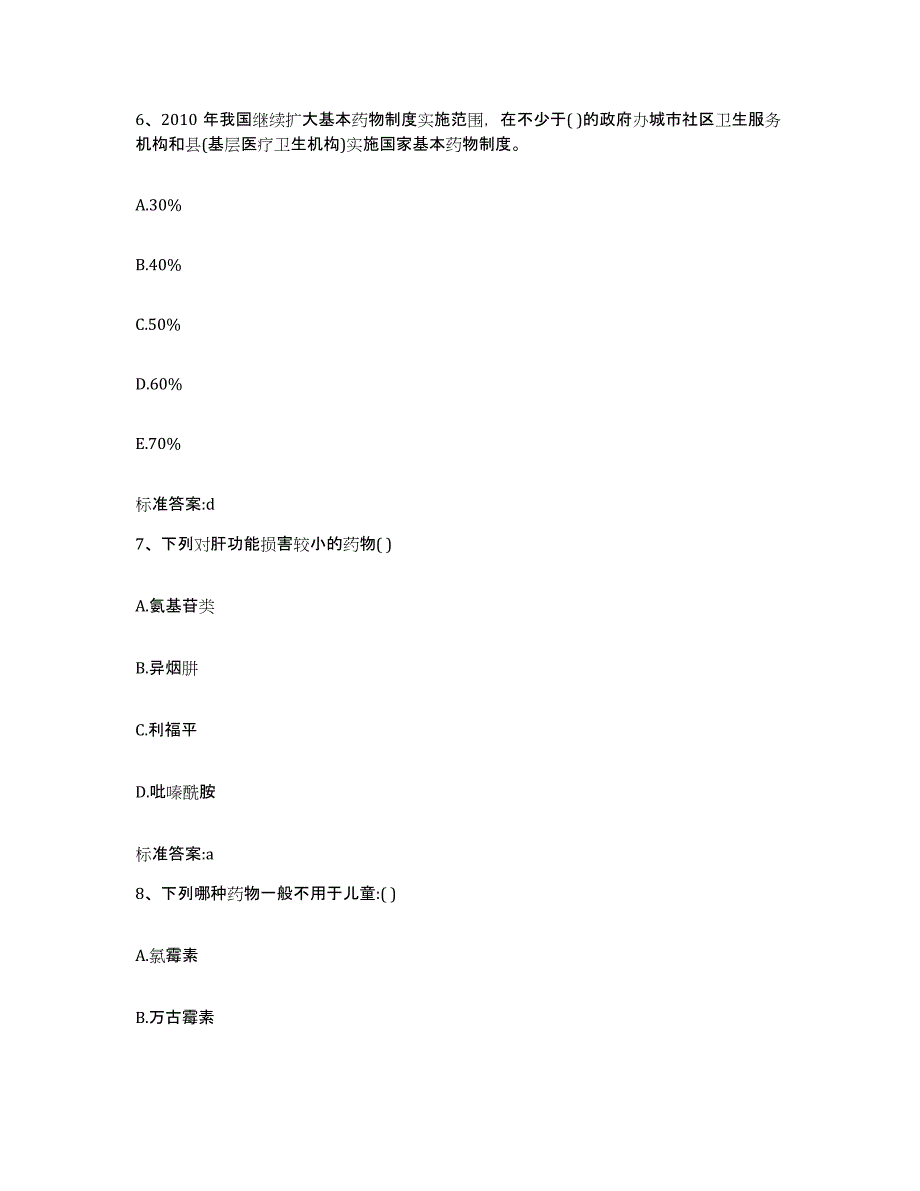 6、2010 年我国继续扩大基本药物制度实施范围，在不少于( )的政府办城市社区卫生服务机构和县(基层医疗卫生机构)实施国家基本药物制度。

A.30%

B.40%

C.50%

D.60%

E.70%

标准答案:d

7、下列对肝功能损害较小的药物( )

A.氨基苷类

B.异烟肼

C.利福平

D.吡嗪酰胺

标准答案:a

8、下列哪种药物一般不用于儿童:( )

A.氯霉素

B.万古霉素